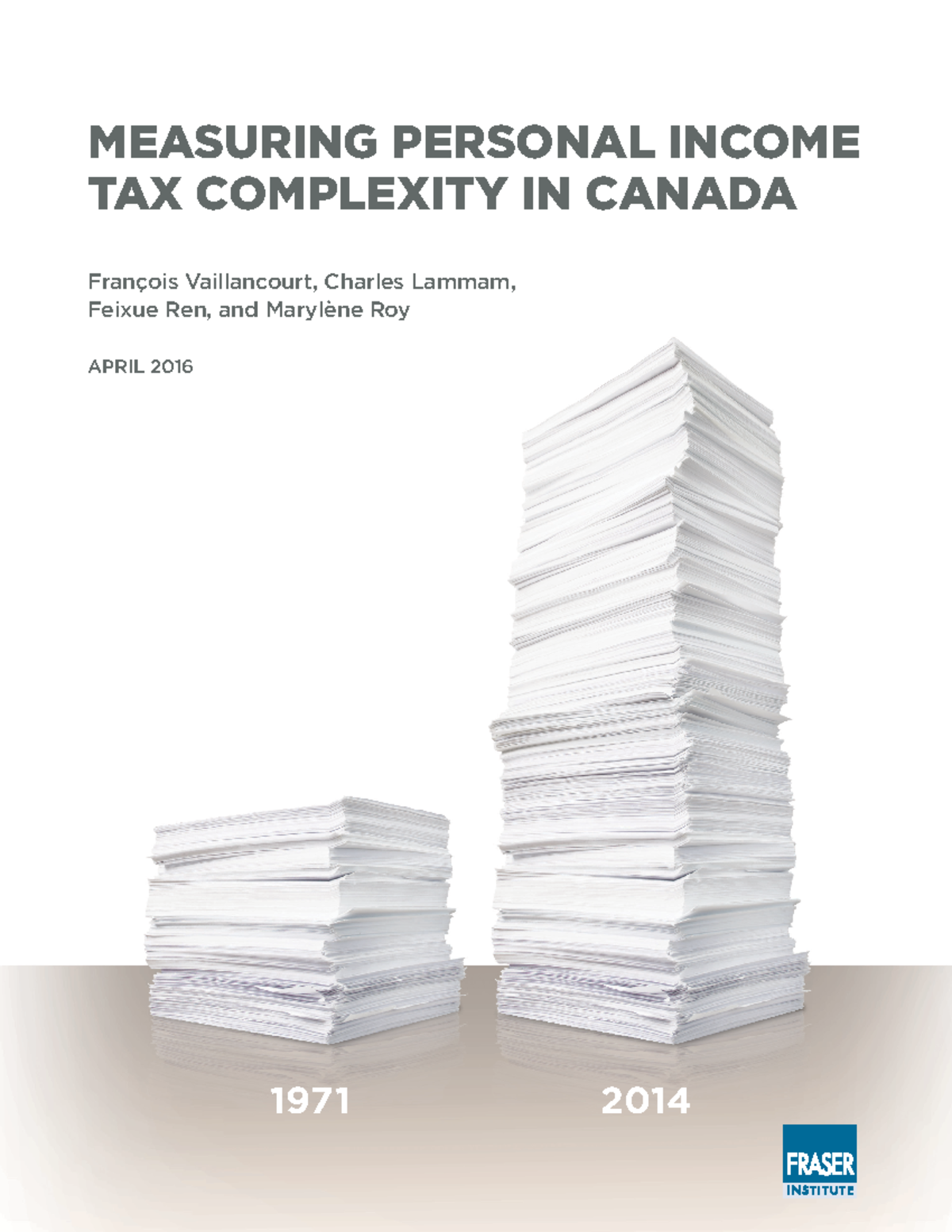 MEASURING PERSONAL INCOME TAX COMPLEXITY IN CANADA

François Vaillancourt, Charles Lammam, Feixue Ren, and Marylène Roy

APRIL 2016

1971

2014

FRASER INSTITUTE